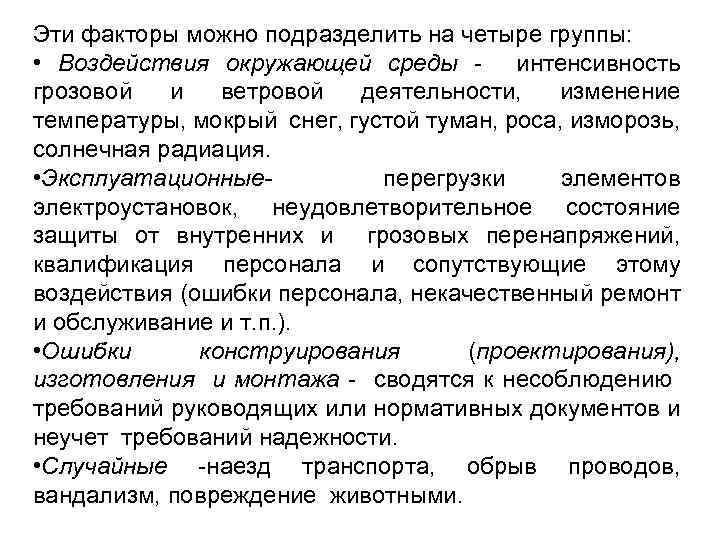 Эти факторы можно подразделить на четыре группы:
• Воздействия окружающей среды - интенсивность грозовой и ветровой деятельности, изменение температуры, мокрый снег, густой туман, роса, изморозь, солнечная радиация.
•Эксплуатационные- перегрузки элементов электроустановок, неудовлетворительное состояние защиты от внутренних и грозовых перенапряжений, квалификация персонала и сопутствующие этому воздействия (ошибки персонала, некачественный ремонт и обслуживание и т.п.).
•Ошибки конструирования (проектирования), изготовления и монтажа - сводятся к несоблюдению требований руководящих или нормативных документов и неучет требований надежности.
•Случайные -наезд транспорта, обрыв проводов, вандализм, повреждение животными.